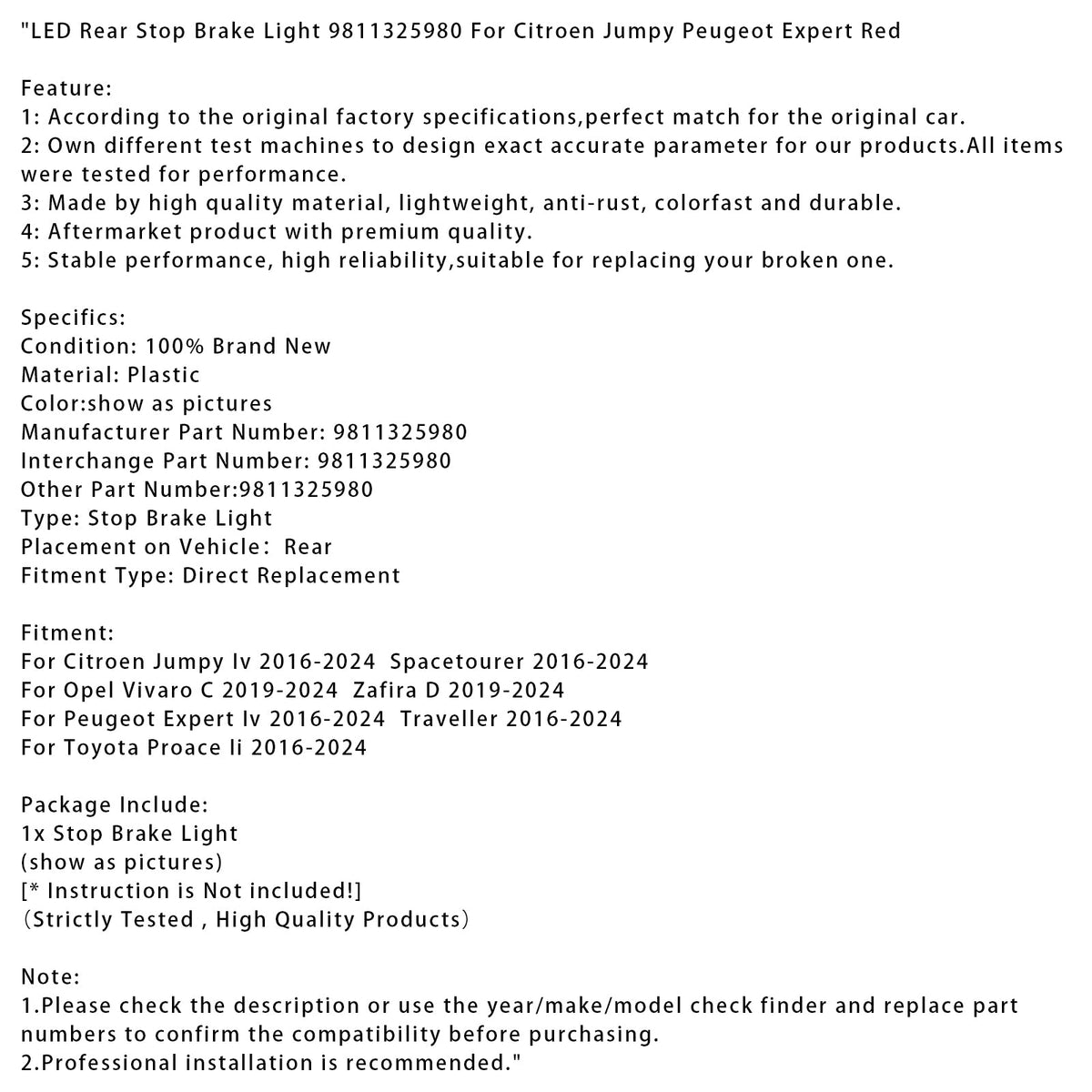 "LED Rear Stop Brake Light 9811325980 For Citroen Jumpy Peugeot Expert Red

Feature:
1: According to the original factory specifications,perfect match for the original car.
2: Own different test machines to design exact accurate parameter for our products.All items were tested for performance.
3: Made by high quality material, lightweight, anti-rust, colorfast and durable.
4: Aftermarket product with premium quality.
5: Stable performance, high reliability,suitable for replacing your broken one.

Specifics:
Condition: 100% Brand New
Material: Plastic
Color:show as pictures
Manufacturer Part Number: 9811325980
Interchange Part Number: 9811325980
Other Part Number:9811325980
Type: Stop Brake Light
Placement on Vehicle: Rear
Fitment Type: Direct Replacement

Fitment:
For Citroen Jumpy Iv 2016-2024 Spacetourer 2016-2024
For Opel Vivaro C 2019-2024 Zafira D 2019-2024
For Peugeot Expert Iv 2016-2024 Traveller 2016-2024
For Toyota Proace Ii 2016-2024

Package Include:
1x Stop Brake Light
(show as pictures)
[* Instruction is Not included!]
(Strictly Tested , High Quality Products)

Note:
1.Please check the description or use the year/make/model check finder and replace part numbers to confirm the compatibility before purchasing.
2.Professional installation is recommended."